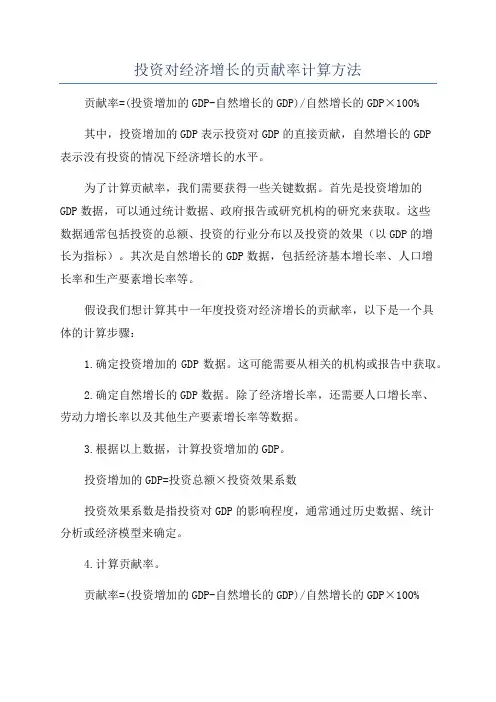 投资对经济增长的贡献率计算方法

贡献率=(投资增加的GDP-自然增长的GDP)/自然增长的GDP×100%

其中，投资增加的GDP表示投资对GDP的直接贡献，自然增长的GDP表示没有投资的情况下经济增长的水平。

为了计算贡献率，我们需要获得一些关键数据。首先是投资增加的GDP数据，可以通过统计数据、政府报告或研究机构的研究来获取。这些数据通常包括投资的总额、投资的行业分布以及投资的效果（以GDP的增长为指标）。其次是自然增长的GDP数据，包括经济基本增长率、人口增长率和生产要素增长率等。

假设我们想计算其中一年度投资对经济增长的贡献率，以下是一个具体的计算步骤：

1.确定投资增加的GDP数据。这可能需要从相关的机构或报告中获取。

2.确定自然增长的GDP数据。除了经济增长率，还需要人口增长率、劳动力增长率以及其他生产要素增长率等数据。

3.根据以上数据，计算投资增加的GDP。

投资增加的GDP=投资总额×投资效果系数

投资效果系数是指投资对GDP的影响程度，通常通过历史数据、统计分析或经济模型来确定。

4.计算贡献率。

贡献率=(投资增加的GDP-自然增长的GDP)/自然增长的GDP×100%